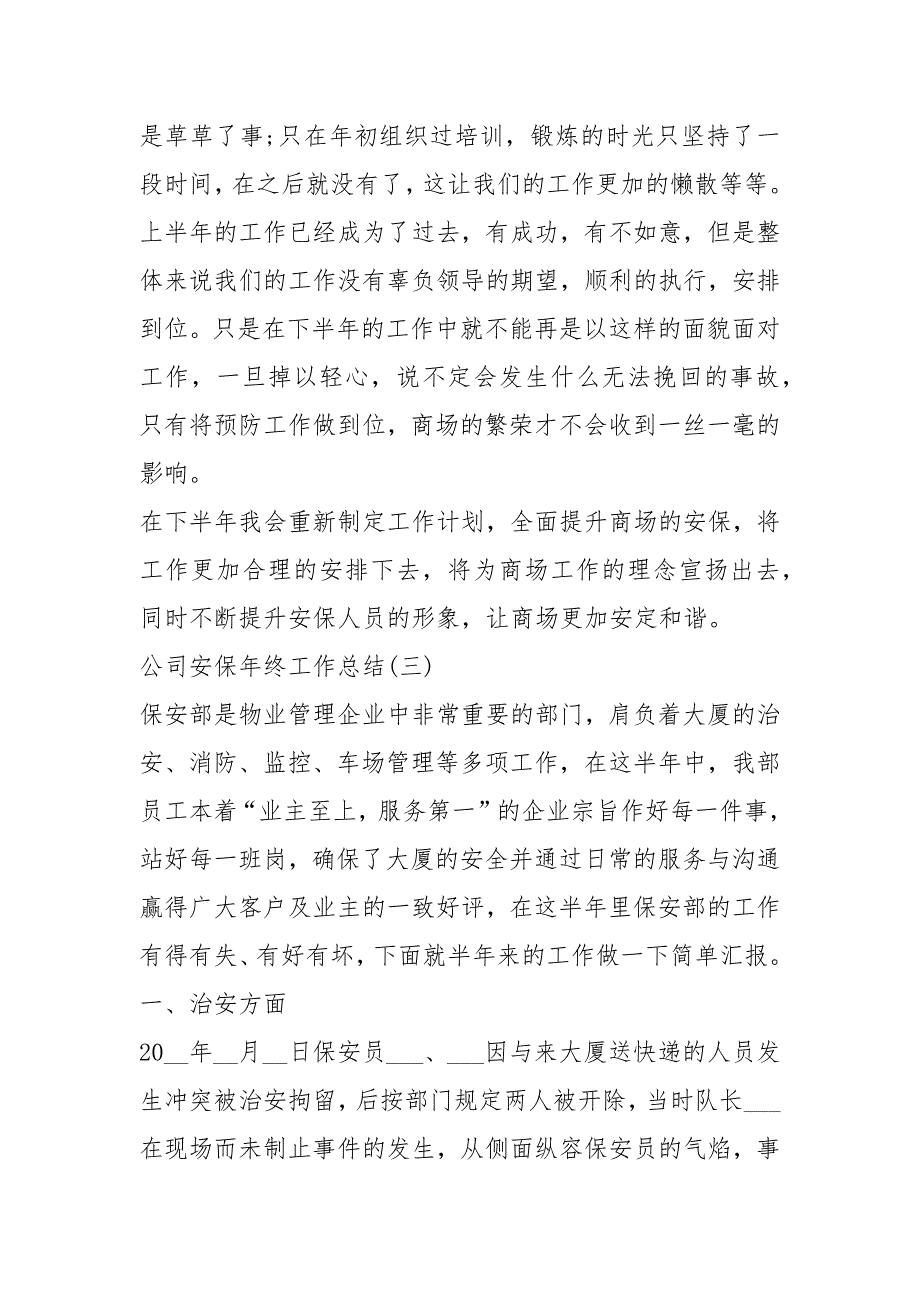 是草草了事;只在年初组织过培训，锻炼的时光只坚持了一段时间，在之后就没有了，这让我们的工作更加的懒散等等。

上半年的工作已经成为了过去，有成功，有不如意，但是整体来说我们的工作没有辜负领导的期望，顺利的执行，安排到位。只是在下半年的工作中就不能再是以这样的面貌面对工作，一旦掉以轻心，说不定会发生什么无法挽回的事故，只有将预防工作做到位，商场的繁荣才不会收到一丝一毫的影响。

在下半年我会重新制定工作计划，全面提升商场的安保，将工作更加合理的安排下去，将为商场工作的理念宣扬出去，同时不断提升安保人员的形象，让商场更加安定和谐。

公司安保年终工作总结(三)

保安部是物业管理企业中非常重要的部门，肩负着大厦的治安、消防、监控、车场管理等多项工作，在这半年中，我部员工本着“业主至上，服务第一”的企业宗旨作好每一件事，站好每一班岗，确保了大厦的安全并通过日常的服务与沟通赢得广大客户及业主的一致好评，在这半年里保安部的工作有得有失、有好有坏，下面就半年来的工作做一下简单汇报。

一、治安方面

20__年__月__日保安员___、___因与来大厦送快递的人员发生冲突被治安拘留，后按部门规定两人被开除，当时队长___在现场而未制止事件的发生，从侧面纵容保安员的气焰，事